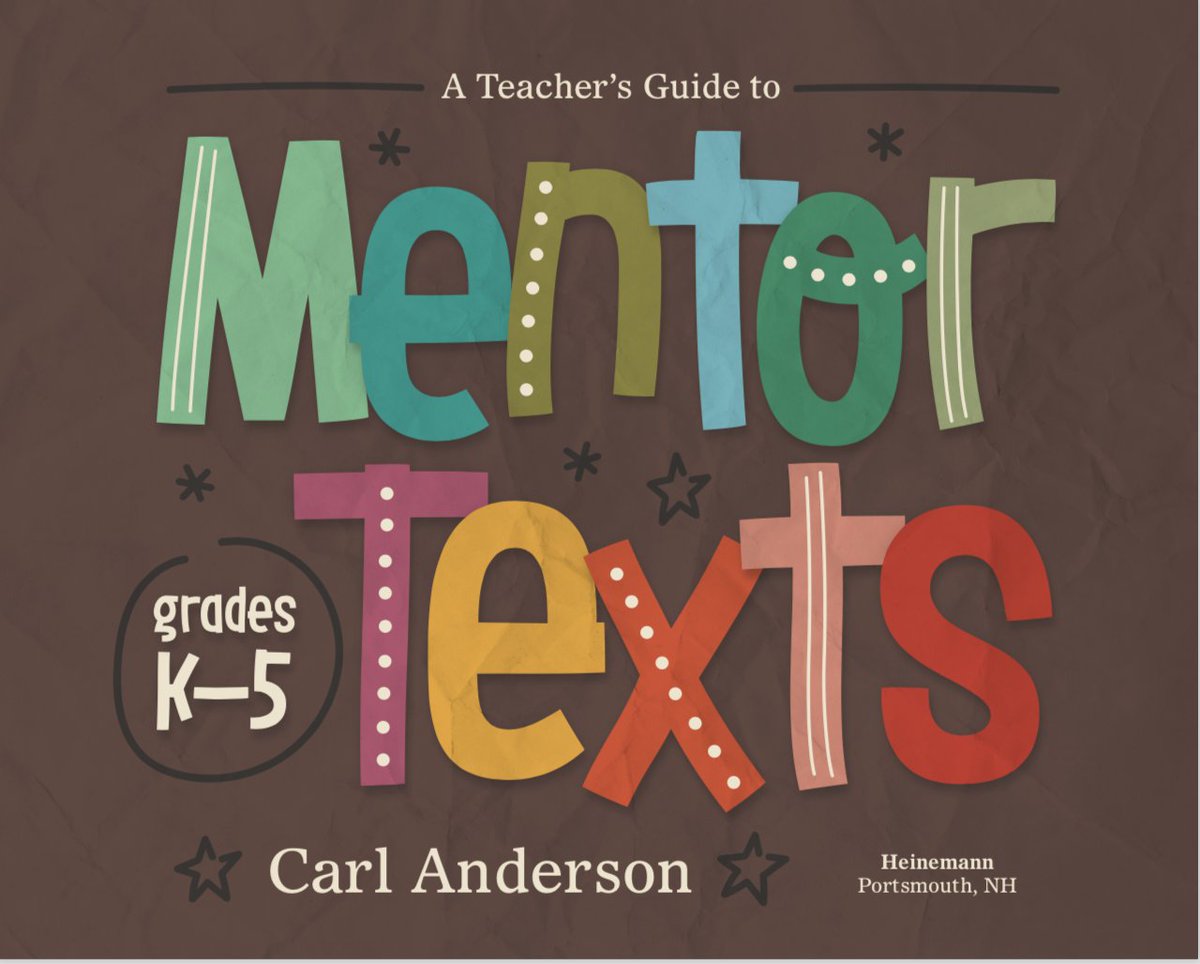 A Teacher's Guide to

Mentor Texts

grades K–5

Carl Anderson

Heinemann
Portsmouth, NH